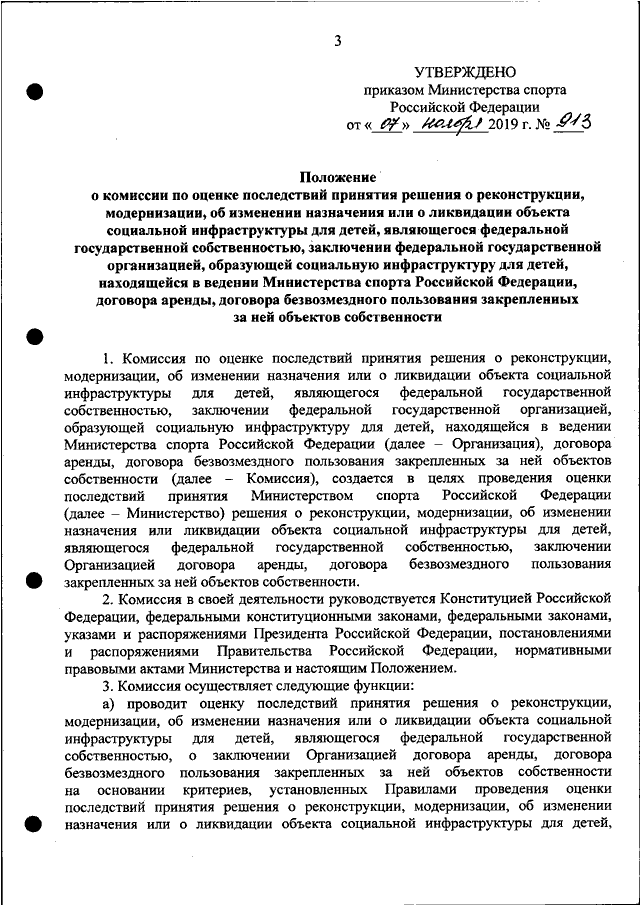 3

УТВЕРЖДЕНО
приказом Министерства спорта
Российской Федерации
от « 07 » ноября 2019 г. № 913

Положение
о комиссии по оценке последствий принятия решения о реконструкции, модернизации, об изменении назначения или о ликвидации объекта социальной инфраструктуры для детей, являющегося федеральной государственной собственностью, заключении федеральной государственной организацией, образующей социальную инфраструктуру для детей, находящейся в ведении Министерства спорта Российской Федерации, договора аренды, договора безвозмездного пользования закрепленных за ней объектов собственности

1. Комиссия по оценке последствий принятия решения о реконструкции, модернизации, об изменении назначения или о ликвидации объекта социальной инфраструктуры для детей, являющегося федеральной государственной собственностью, заключении федеральной государственной организацией, образующей социальную инфраструктуру для детей, находящейся в ведении Министерства спорта Российской Федерации (далее – Организация), договора аренды, договора безвозмездного пользования закрепленных за ней объектов собственности (далее – Комиссия), создается в целях проведения оценки последствий принятия Министерством спорта Российской Федерации (далее – Министерство) решения о реконструкции, модернизации, об изменении назначения или ликвидации объекта социальной инфраструктуры для детей, являющегося федеральной государственной собственностью, заключении Организацией договора аренды, договора безвозмездного пользования закрепленных за ней объектов собственности.

2. Комиссия в своей деятельности руководствуется Конституцией Российской Федерации, федеральными конституционными законами, федеральными законами, указами и распоряжениями Президента Российской Федерации, постановлениями и распоряжениями Правительства Российской Федерации, нормативными правовыми актами Министерства и настоящим Положением.

3. Комиссия осуществляет следующие функции:

а) проводит оценку последствий принятия решения о реконструкции, модернизации, об изменении назначения или о ликвидации объекта социальной инфраструктуры для детей, являющегося федеральной государственной собственностью, о заключении Организацией договора аренды, договора безвозмездного пользования закрепленных за ней объектов собственности на основании критериев, установленных Правилами проведения оценки последствий принятия решения о реконструкции, модернизации, об изменении назначения или о ликвидации объекта социальной инфраструктуры для детей,